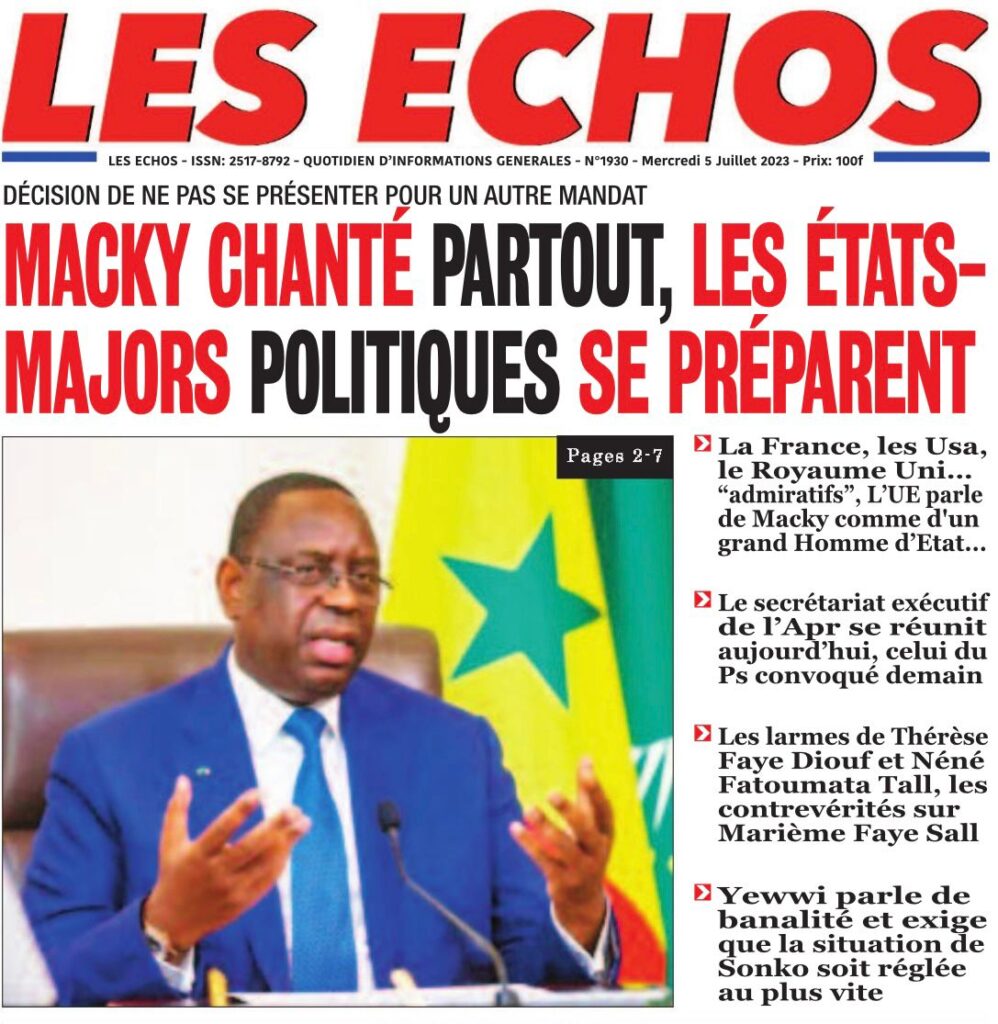 LES ECHOS

LES ECHOS - ISSN: 2517-8792 - QUOTIDIEN D'INFORMATIONS GENERALES - N°1930 - Mercredi 5 Juillet 2023 - Prix: 100f

DÉCISION DE NE PAS SE PRÉSENTER POUR UN AUTRE MANDAT

MACKY CHANTÉ PARTOUT, LES ÉTATS-MAJORS POLITIQUES SE PRÉPARENT

Pages 2-7

La France, les Usa, le Royaume Uni… "admiratifs", L'UE parle de Macky comme d'un grand Homme d'Etat…

Le secrétariat exécutif de l'Apr se réunit aujourd'hui, celui du Ps convoqué demain

Les larmes de Thérèse Faye Diouf et Néné Fatoumata Tall, les contrevérités sur Marième Faye Sall

Yewwi parle de banalité et exige que la situation de Sonko soit réglée au plus vite